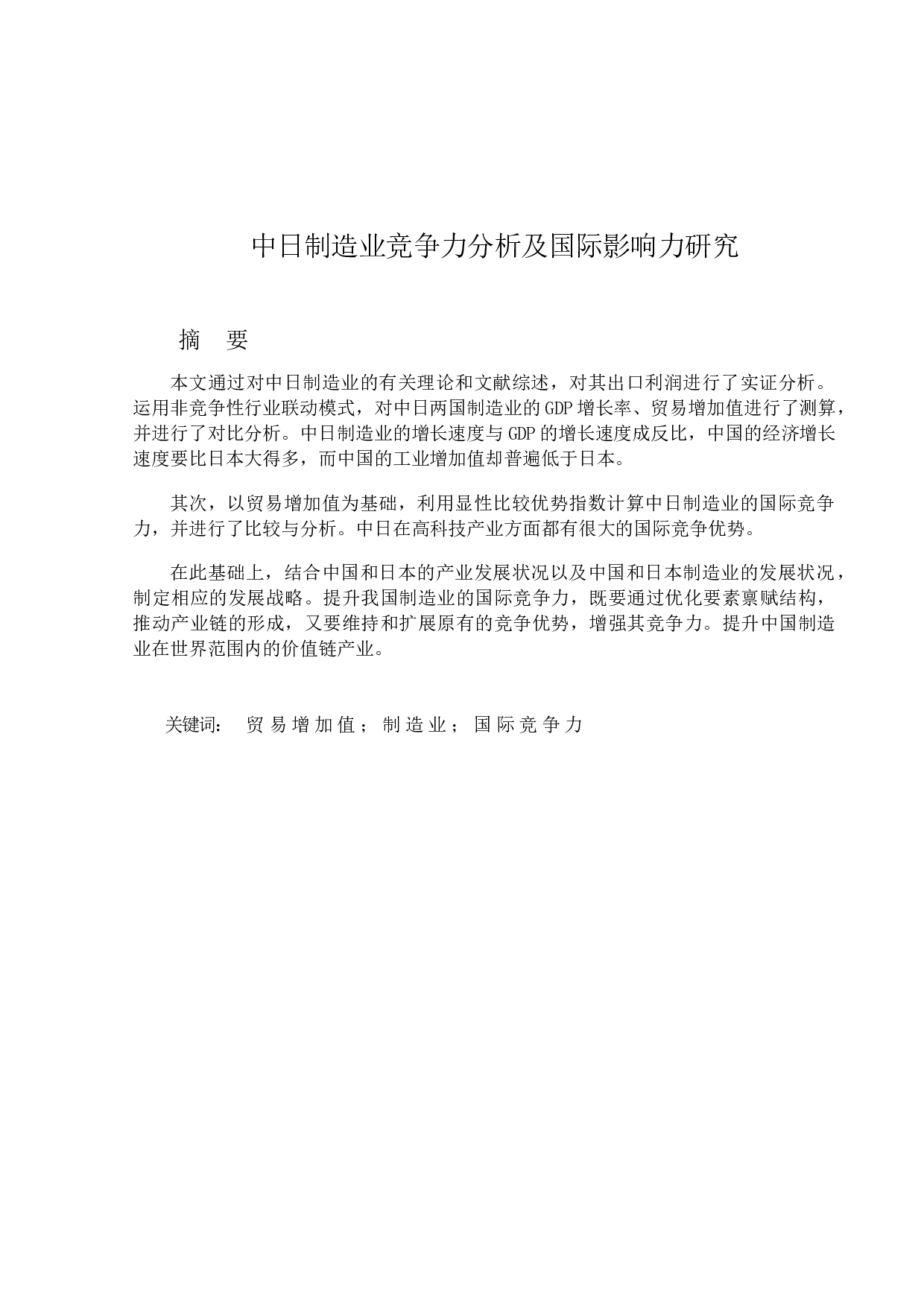 中日制造业竞争力分析及国际影响力研究

摘　要

本文通过对中日制造业的有关理论和文献综述，对其出口利润进行了实证分析。运用非竞争性行业联动模式，对中日两国制造业的 GDP 增长率、贸易增加值进行了测算，并进行了对比分析。中日制造业的增长速度与 GDP 的增长速度成反比，中国的经济增长速度要比日本大得多，而中国的工业增加值却普遍低于日本。

其次，以贸易增加值为基础，利用显性比较优势指数计算中日制造业的国际竞争力，并进行了比较与分析。中日在高科技产业方面都有很大的国际竞争优势。

在此基础上，结合中国和日本的产业发展状况以及中国和日本制造业的发展状况，制定相应的发展战略。提升我国制造业的国际竞争力，既要通过优化要素禀赋结构，推动产业链的形成，又要维持和扩展原有的竞争优势，增强其竞争力。提升中国制造业在世界范围内的价值链产业。

关键词：　贸易增加值；制造业；国际竞争力